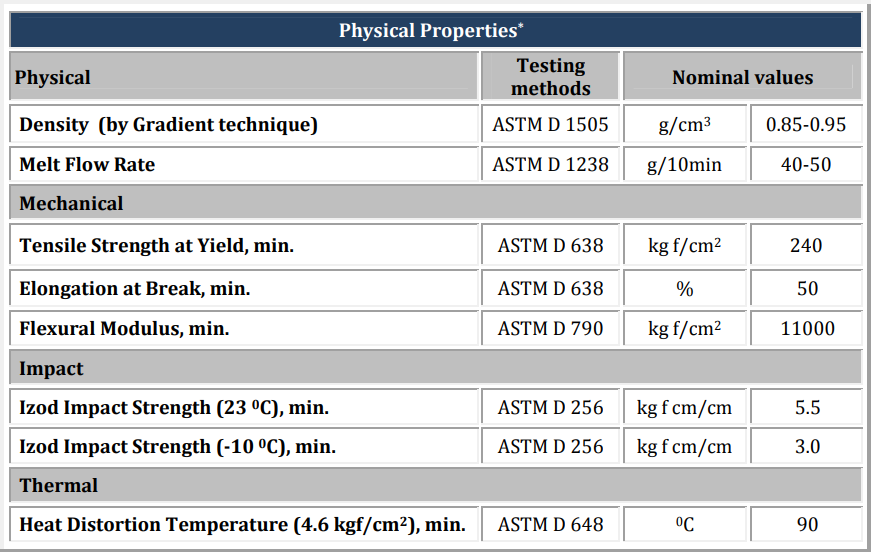 Physical Properties*

| Physical | Testing methods | Nominal values | |
|---|---|---|---|
| Density (by Gradient technique) | ASTM D 1505 | g/cm$^3$ | 0.85-0.95 |
| Melt Flow Rate | ASTM D 1238 | g/10min | 40-50 |
| Mechanical | | | |
| Tensile Strength at Yield, min. | ASTM D 638 | kg f/cm$^2$ | 240 |
| Elongation at Break, min. | ASTM D 638 | % | 50 |
| Flexural Modulus, min. | ASTM D 790 | kg f/cm$^2$ | 11000 |
| Impact | | | |
| Izod Impact Strength (23 $^0$C), min. | ASTM D 256 | kg f cm/cm | 5.5 |
| Izod Impact Strength (-10 $^0$C), min. | ASTM D 256 | kg f cm/cm | 3.0 |
| Thermal | | | |
| Heat Distortion Temperature (4.6 kgf/cm$^2$), min. | ASTM D 648 | $^0$C | 90 |